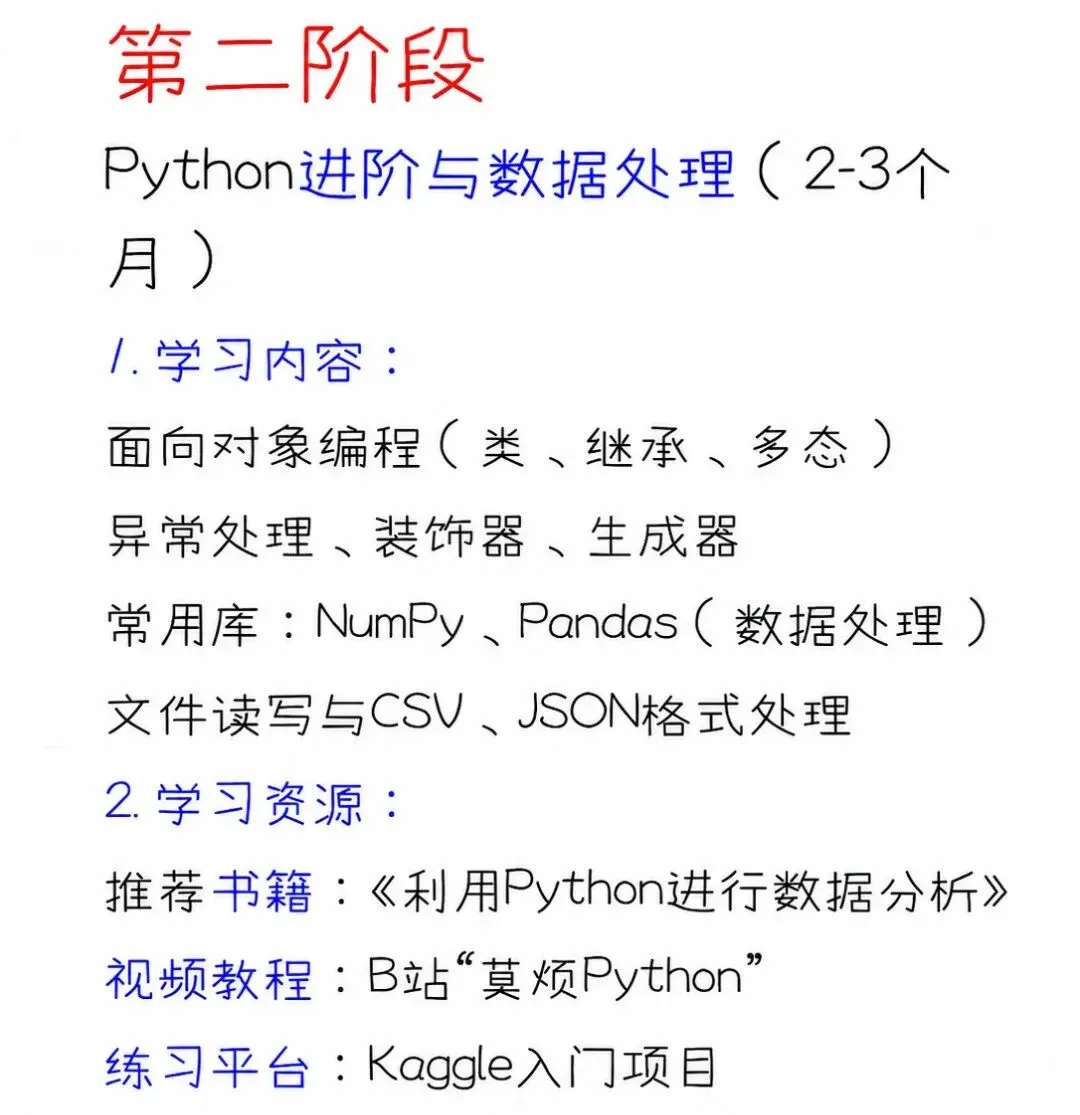 第二阶段

Python进阶与数据处理（2-3个月）

1.学习内容：

面向对象编程（类、继承、多态）

异常处理、装饰器、生成器

常用库：NumPy、Pandas（数据处理）

文件读写与CSV、JSON格式处理

2.学习资源：

推荐书籍：《利用Python进行数据分析》

视频教程：B站“莫烦Python”

练习平台：Kaggle入门项目